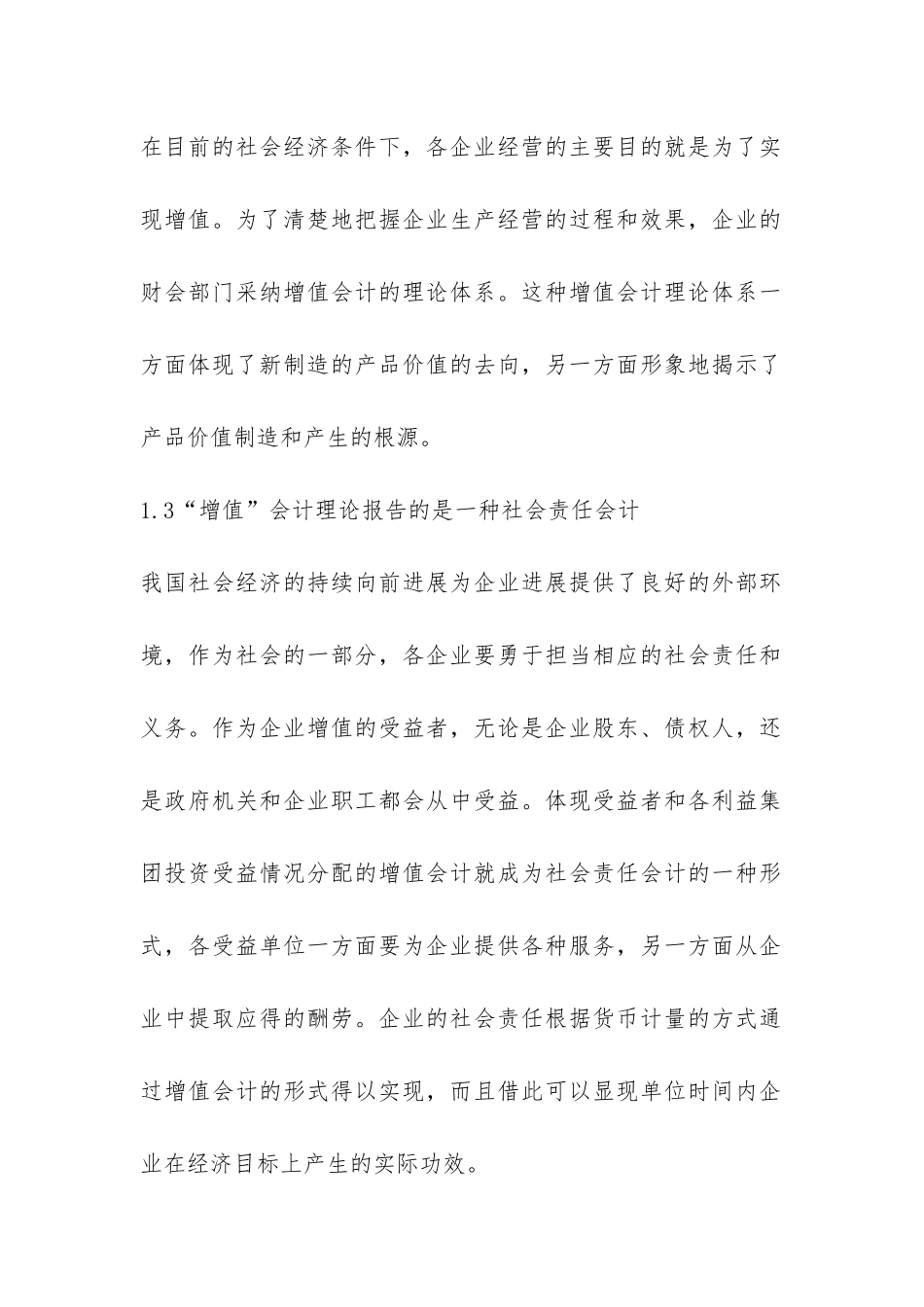 在目前的社会经济条件下，各企业经营的主要目的就是为了实现增值。为了清楚地把握企业生产经营的过程和效果，企业的财会部门采纳增值会计的理论体系。这种增值会计理论体系一方面体现了新制造的产品价值的去向，另一方面形象地揭示了产品价值制造和产生的根源。

1.3“增值”会计理论报告的是一种社会责任会计

我国社会经济的持续向前进展为企业进展提供了良好的外部环境，作为社会的一部分，各企业要勇于担当相应的社会责任和义务。作为企业增值的受益者，无论是企业股东、债权人，还是政府机关和企业职工都会从中受益。体现受益者和各利益集团投资受益情况分配的增值会计就成为社会责任会计的一种形式，各受益单位一方面要为企业提供各种服务，另一方面从企业中提取应得的酬劳。企业的社会责任根据货币计量的方式通过增值会计的形式得以实现，而且借此可以显现单位时间内企业在经济目标上产生的实际功效。